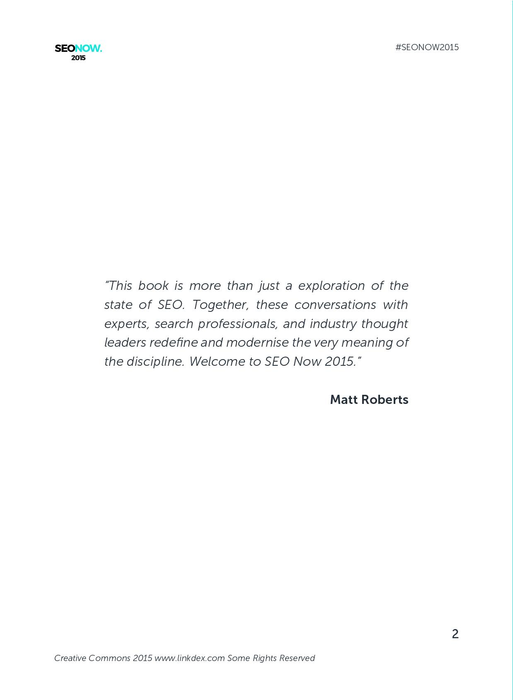 SEONOW.
2015

#SEONOW2015

"This book is more than just a exploration of the state of SEO. Together, these conversations with experts, search professionals, and industry thought leaders redefine and modernise the very meaning of the discipline. Welcome to SEO Now 2015."

Matt Roberts

2

Creative Commons 2015 www.linkdex.com Some Rights Reserved